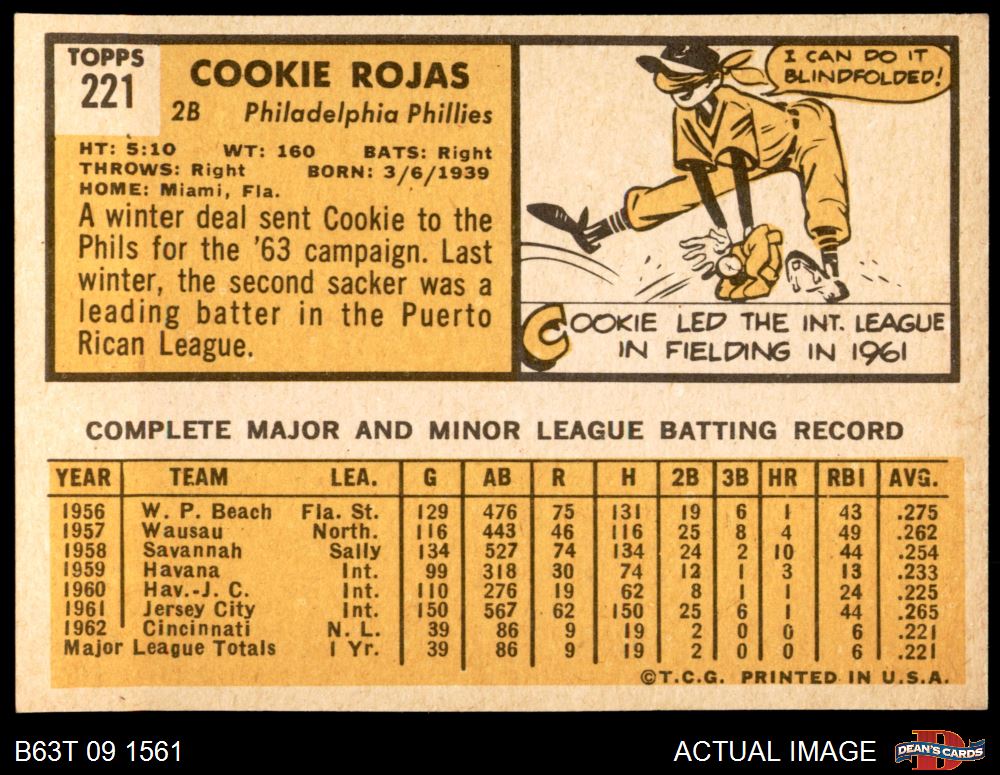 TOPPS
221

COOKIE ROJAS
2B Philadelphia Phillies

HT: 5:10 WT: 160 BATS: Right
THROWS: Right BORN: 3/6/1939
HOME: Miami, Fla.

A winter deal sent Cookie to the Phils for the '63 campaign. Last winter, the second sacker was a leading batter in the Puerto Rican League.

I CAN DO IT BLINDFOLDED!

COOKIE LED THE INT. LEAGUE IN FIELDING IN 1961

COMPLETE MAJOR AND MINOR LEAGUE BATTING RECORD

| YEAR | TEAM | LEA. | G | AB | R | H | 2B | 3B | HR | RBI | AVG. |
|---|---|---|---|---|---|---|---|---|---|---|---|
| 1956 | W. P. Beach | Fla. St. | 129 | 476 | 75 | 131 | 19 | 6 | 1 | 43 | .275 |
| 1957 | Wausau | North. | 116 | 443 | 46 | 116 | 25 | 8 | 4 | 49 | .262 |
| 1958 | Savannah | Sally | 134 | 527 | 74 | 134 | 24 | 2 | 10 | 44 | .254 |
| 1959 | Havana | Int. | 99 | 318 | 30 | 74 | 12 | 1 | 3 | 13 | .233 |
| 1960 | Hav.-J. C. | Int. | 110 | 276 | 19 | 62 | 8 | 1 | 1 | 24 | .225 |
| 1961 | Jersey City | Int. | 150 | 567 | 62 | 150 | 25 | 6 | 1 | 44 | .265 |
| 1962 | Cincinnati | N. L. | 39 | 86 | 9 | 19 | 2 | 0 | 0 | 6 | .221 |
| Major League Totals | | 1 Yr. | 39 | 86 | 9 | 19 | 2 | 0 | 0 | 6 | .221 |

©T.C.G. PRINTED IN U.S.A.

B63T 09 1561

ACTUAL IMAGE

DEAN'S CARDS